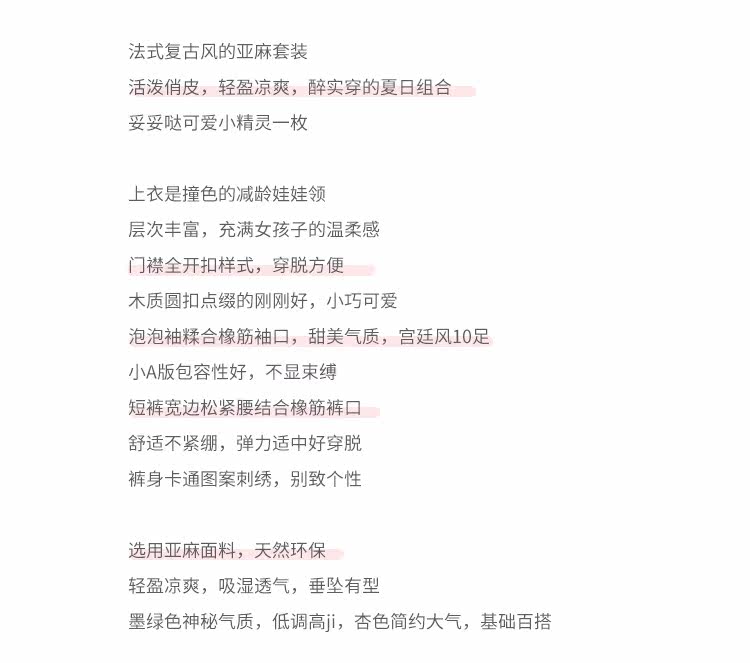 法式复古风的亚麻套装
活泼俏皮，轻盈凉爽，醉实穿的夏日组合
妥妥哒可爱小精灵一枚

上衣是撞色的减龄娃娃领
层次丰富，充满女孩子的温柔感
门襟全开扣样式，穿脱方便
木质圆扣点缀的刚刚好，小巧可爱
泡泡袖糅合橡筋袖口，甜美气质，宫廷风10足
小A版包容性好，不显束缚
短裤宽边松紧腰结合橡筋裤口
舒适不紧绷，弹力适中好穿脱
裤身卡通图案刺绣，别致个性

选用亚麻面料，天然环保
轻盈凉爽，吸湿透气，垂坠有型
墨绿色神秘气质，低调高ji，杏色简约大气，基础百搭